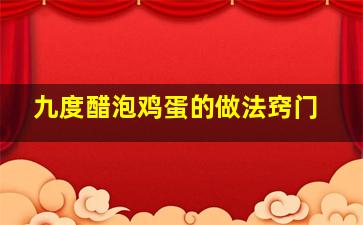 九度醋泡鸡蛋的做法窍门